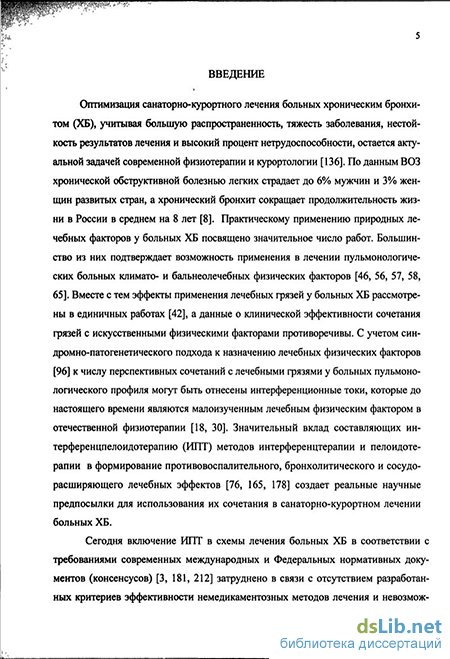 5

ВВЕДЕНИЕ

Оптимизация санаторно-курортного лечения больных хроническим бронхитом (ХБ), учитывая большую распространенность, тяжесть заболевания, нестойкость результатов лечения и высокий процент нетрудоспособности, остается актуальной задачей современной физиотерапии и курортологии [136]. По данным ВОЗ хронической обструктивной болезнью легких страдает до 6% мужчин и 3% женщин развитых стран, а хронический бронхит сокращает продолжительность жизни в России в среднем на 8 лет [8]. Практическому применению природных лечебных факторов у больных ХБ посвящено значительное число работ. Большинство из них подтверждает возможность применения в лечении пульмонологических больных климато- и бальнеолечебных физических факторов [46, 56, 57, 58, 65]. Вместе с тем эффекты применения лечебных грязей у больных ХБ рассмотрены в единичных работах [42], а данные о клинической эффективности сочетания грязей с искусственными физическими факторами противоречивы. С учетом синдромно-патогенетического подхода к назначению лечебных физических факторов [96] к числу перспективных сочетаний с лечебными грязями у больных пульмонологического профиля могут быть отнесены интерференционные токи, которые до настоящего времени являются малоизученным лечебным физическим фактором в отечественной физиотерапии [18, 30]. Значительный вклад составляющих интерференцпелоидотерапию (ИПТ) методов интерференцтерапии и пелоидотерапии в формирование противовоспалительного, бронхолитического и сосудорасширяющего лечебных эффектов [76, 165, 178] создает реальные научные предпосылки для использования их сочетания в санаторно-курортном лечении больных ХБ.

Сегодня включение ИПТ в схемы лечения больных ХБ в соответствии с требованиями современных международных и Федеральных нормативных документов (консенсусов) [3, 181, 212] затруднено в связи с отсутствием разработанных критериев эффективности немедикаментозных методов лечения и невозмож-

dsLib.net
библиотека диссертаций